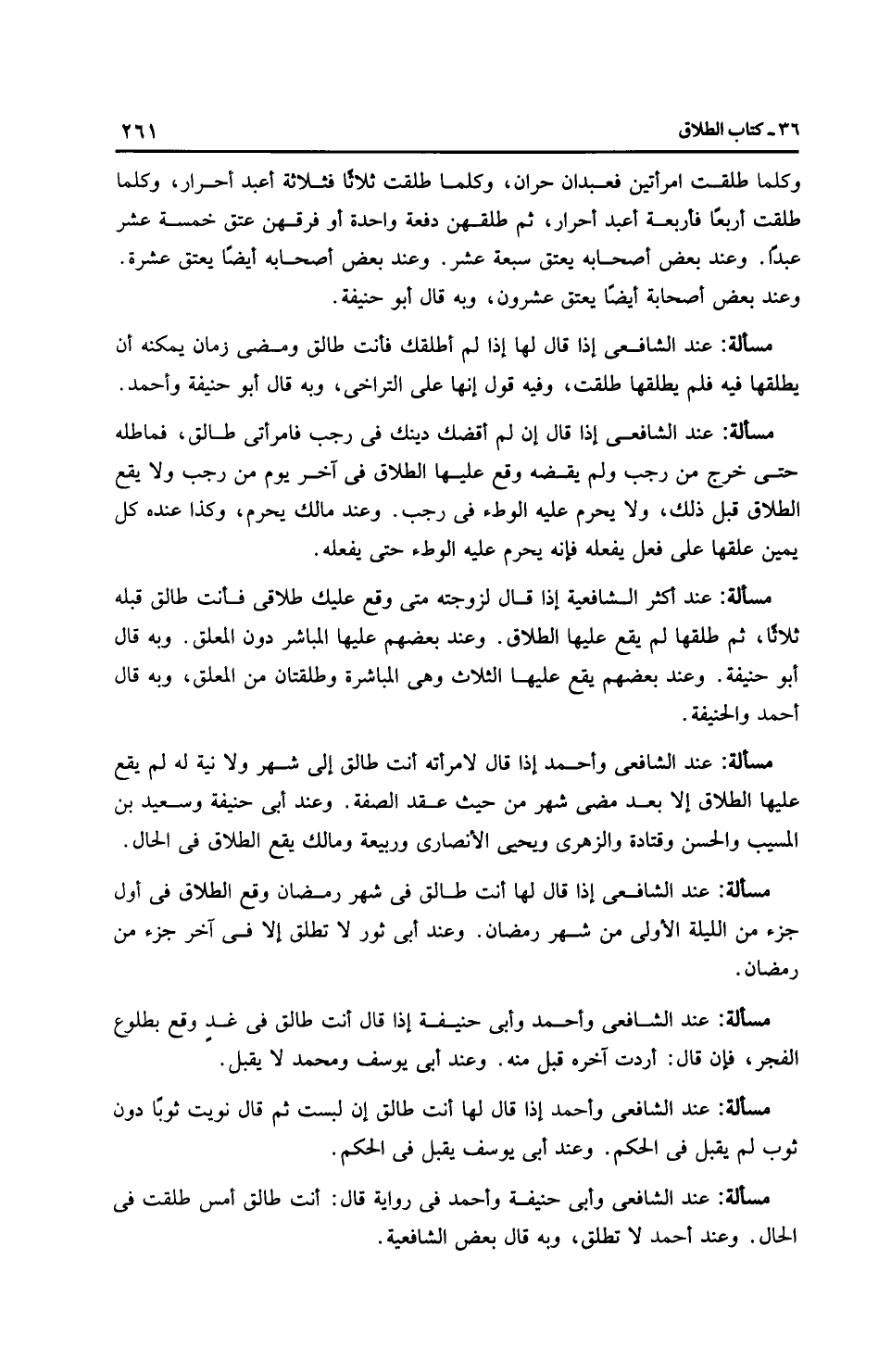 ٣٦ ـ كتاب الطلاق ٢٦١

وكلما طلقت امرأتين فعبدان حران، وكلما طلقت ثلاثًا فثلاثة أعبد أحرار، وكلما طلقت أربعًا فأربعة أعبد أحرار، ثم طلقهن دفعة واحدة أو فرقهن عتق خمسة عشر عبدًا. وعند بعض أصحابه يعتق سبعة عشر. وعند بعض أصحابه أيضًا يعتق عشرة. وعند بعض أصحابة أيضًا يعتق عشرون، وبه قال أبو حنيفة.

مسألة: عند الشافعى إذا قال لها إذا لم أطلقك فأنت طالق ومضى زمان يمكنه أن يطلقها فيه فلم يطلقها طلقت، وفيه قول إنها على التراخى، وبه قال أبو حنيفة وأحمد.

مسألة: عند الشافعى إذا قال إن لم أقضك دينك فى رجب فامرأتى طالق، فماطله حتى خرج من رجب ولم يقضه وقع عليها الطلاق فى آخر يوم من رجب ولا يقع الطلاق قبل ذلك، ولا يحرم عليه الوطء فى رجب. وعند مالك يحرم، وكذا عنده كل يمين علقها على فعل يفعله فإنه يحرم عليه الوطء حتى يفعله.

مسألة: عند أكثر الشافعية إذا قال لزوجته متى وقع عليك طلاقى فأنت طالق قبله ثلاثًا، ثم طلقها لم يقع عليها الطلاق. وعند بعضهم عليها المباشر دون المعلق. وبه قال أبو حنيفة. وعند بعضهم يقع عليها الثلاث وهى المباشرة وطلقتان من المعلق، وبه قال أحمد والحنيفة.

مسألة: عند الشافعى وأحمد إذا قال لامرأته أنت طالق إلى شهر ولا نية له لم يقع عليها الطلاق إلا بعد مضى شهر من حيث عقد الصفة. وعند أبى حنيفة وسعيد بن المسيب والحسن وقتادة والزهرى ويحيى الأنصارى وربيعة ومالك يقع الطلاق فى الحال.

مسألة: عند الشافعى إذا قال لها أنت طالق فى شهر رمضان وقع الطلاق فى أول جزء من الليلة الأولى من شهر رمضان. وعند أبى ثور لا تطلق إلا فى آخر جزء من رمضان.

مسألة: عند الشافعى وأحمد وأبى حنيفة إذا قال أنت طالق فى غدٍ وقع بطلوع الفجر، فإن قال: أردت آخره قبل منه. وعند أبى يوسف ومحمد لا يقبل.

مسألة: عند الشافعى وأحمد إذا قال لها أنت طالق إن لبست ثم قال نويت ثوبًا دون ثوب لم يقبل فى الحكم. وعند أبى يوسف يقبل فى الحكم.

مسألة: عند الشافعى وأبى حنيفة وأحمد فى رواية قال: أنت طالق أمس طلقت فى الحال. وعند أحمد لا تطلق، وبه قال بعض الشافعية.